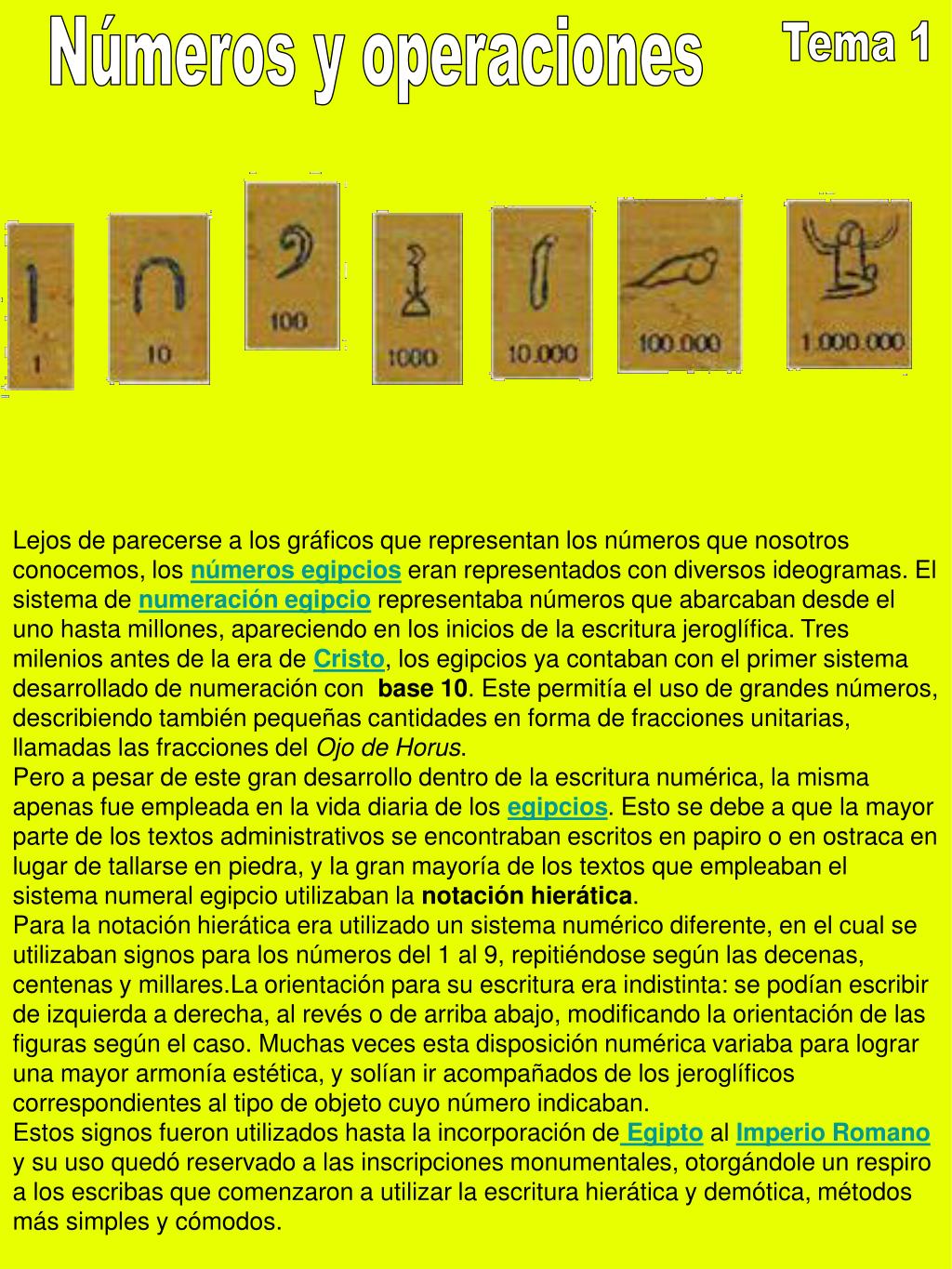 Números y operaciones

Tema 1

1

10

100

1000

10.000

100.000

1.000.000

Lejos de parecerse a los gráficos que representan los números que nosotros conocemos, los números egipcios eran representados con diversos ideogramas. El sistema de numeración egipcio representaba números que abarcaban desde el uno hasta millones, apareciendo en los inicios de la escritura jeroglífica. Tres milenios antes de la era de Cristo, los egipcios ya contaban con el primer sistema desarrollado de numeración con base 10. Este permitía el uso de grandes números, describiendo también pequeñas cantidades en forma de fracciones unitarias, llamadas las fracciones del Ojo de Horus.
Pero a pesar de este gran desarrollo dentro de la escritura numérica, la misma apenas fue empleada en la vida diaria de los egipcios. Esto se debe a que la mayor parte de los textos administrativos se encontraban escritos en papiro o en ostraca en lugar de tallarse en piedra, y la gran mayoría de los textos que empleaban el sistema numeral egipcio utilizaban la notación hierática.
Para la notación hierática era utilizado un sistema numérico diferente, en el cual se utilizaban signos para los números del 1 al 9, repitiéndose según las decenas, centenas y millares.La orientación para su escritura era indistinta: se podían escribir de izquierda a derecha, al revés o de arriba abajo, modificando la orientación de las figuras según el caso. Muchas veces esta disposición numérica variaba para lograr una mayor armonía estética, y solían ir acompañados de los jeroglíficos correspondientes al tipo de objeto cuyo número indicaban.
Estos signos fueron utilizados hasta la incorporación de Egipto al Imperio Romano y su uso quedó reservado a las inscripciones monumentales, otorgándole un respiro a los escribas que comenzaron a utilizar la escritura hierática y demótica, métodos más simples y cómodos.